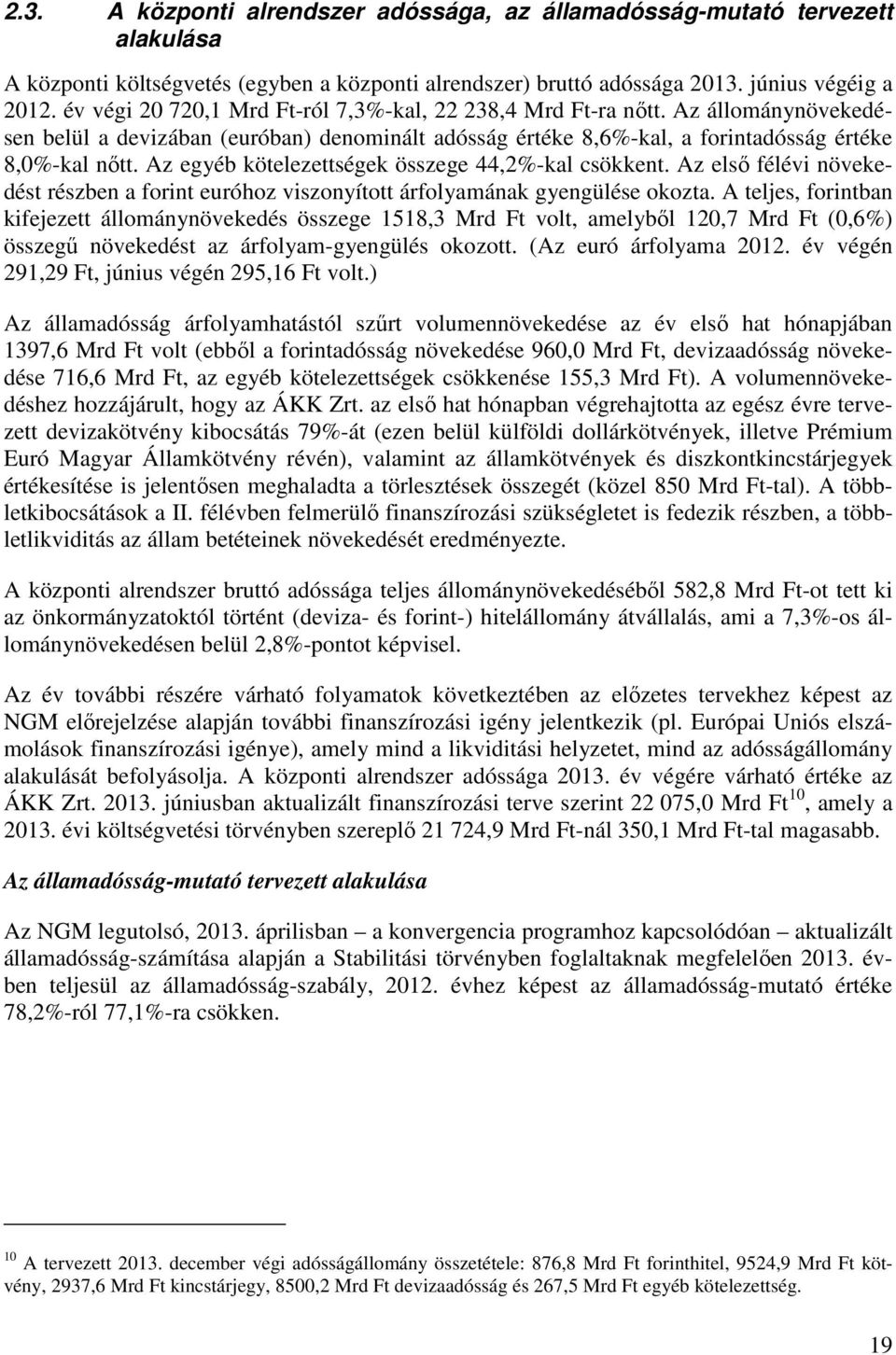 2.3. A központi alrendszer adóssága, az államadósság-mutató tervezett alakulása

A központi költségvetés (egyben a központi alrendszer) bruttó adóssága 2013. június végéig a 2012. év végi 20 720,1 Mrd Ft-ról 7,3%-kal, 22 238,4 Mrd Ft-ra nőtt. Az állománynövekedésen belül a devizában (euróban) denominált adósság értéke 8,6%-kal, a forintadósság értéke 8,0%-kal nőtt. Az egyéb kötelezettségek összege 44,2%-kal csökkent. Az első félévi növekedést részben a forint euróhoz viszonyított árfolyamának gyengülése okozta. A teljes, forintban kifejezett állománynövekedés összege 1518,3 Mrd Ft volt, amelyből 120,7 Mrd Ft (0,6%) összegű növekedést az árfolyam-gyengülés okozott. (Az euró árfolyama 2012. év végén 291,29 Ft, június végén 295,16 Ft volt.)

Az államadósság árfolyamhatástól szűrt volumennövekedése az év első hat hónapjában 1397,6 Mrd Ft volt (ebből a forintadósság növekedése 960,0 Mrd Ft, devizaadósság növekedése 716,6 Mrd Ft, az egyéb kötelezettségek csökkenése 155,3 Mrd Ft). A volumennövekedéshez hozzájárult, hogy az ÁKK Zrt. az első hat hónapban végrehajtotta az egész évre tervezett devizakötvény kibocsátás 79%-át (ezen belül külföldi dollárkötvények, illetve Prémium Euró Magyar Államkötvény révén), valamint az államkötvények és diszkontkincstárjegyek értékesítése is jelentősen meghaladta a törlesztések összegét (közel 850 Mrd Ft-tal). A többletkibocsátások a II. félévben felmerülő finanszírozási szükségletet is fedezik részben, a többletlikviditás az állam betéteinek növekedését eredményezte.

A központi alrendszer bruttó adóssága teljes állománynövekedéséből 582,8 Mrd Ft-ot tett ki az önkormányzatoktól történt (deviza- és forint-) hitelállomány átvállalás, ami a 7,3%-os állománynövekedésen belül 2,8%-pontot képvisel.

Az év további részére várható folyamatok következtében az előzetes tervekhez képest az NGM előrejelzése alapján további finanszírozási igény jelentkezik (pl. Európai Uniós elszámolások finanszírozási igénye), amely mind a likviditási helyzetet, mind az adósságállomány alakulását befolyásolja. A központi alrendszer adóssága 2013. év végére várható értéke az ÁKK Zrt. 2013. júniusban aktualizált finanszírozási terve szerint 22 075,0 Mrd Ft$^{10}$, amely a 2013. évi költségvetési törvényben szereplő 21 724,9 Mrd Ft-nál 350,1 Mrd Ft-tal magasabb.

Az államadósság-mutató tervezett alakulása

Az NGM legutolsó, 2013. áprilisban – a konvergencia programhoz kapcsolódóan – aktualizált államadósság-számítása alapján a Stabilitási törvényben foglaltaknak megfelelően 2013. évben teljesül az államadósság-szabály, 2012. évhez képest az államadósság-mutató értéke 78,2%-ról 77,1%-ra csökken.

$^{10}$ A tervezett 2013. december végi adósságállomány összetétele: 876,8 Mrd Ft forinthitel, 9524,9 Mrd Ft kötvény, 2937,6 Mrd Ft kincstárjegy, 8500,2 Mrd Ft devizaadósság és 267,5 Mrd Ft egyéb kötelezettség.

19